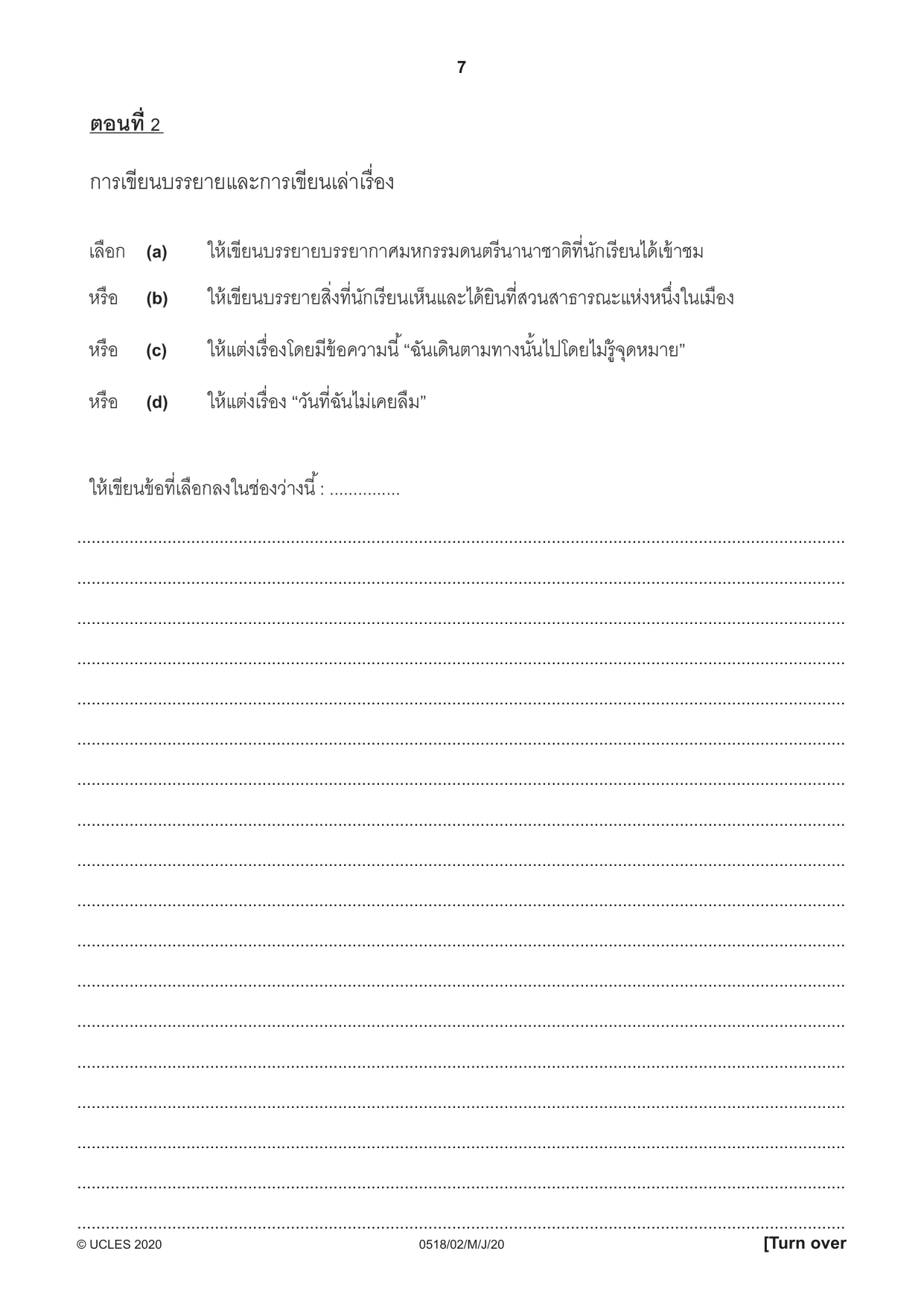 7

ตอนที่ 2

การเขียนบรรยายและการเขียนเล่าเรื่อง

เลือก (a) ให้เขียนบรรยายบรรยากาศมหกรรมดนตรีนานาชาติที่นักเรียนได้เข้าชม

หรือ (b) ให้เขียนบรรยายสิ่งที่นักเรียนเห็นและได้ยินที่สวนสาธารณะแห่งหนึ่งในเมือง

หรือ (c) ให้แต่งเรื่องโดยมีข้อความนี้ "ฉันเดินตามทางนั้นไปโดยไม่รู้จุดหมาย"

หรือ (d) ให้แต่งเรื่อง "วันที่ฉันไม่เคยลืม"

ให้เขียนข้อที่เลือกลงในช่องว่างนี้ : ____

____
____
____
____
____
____
____
____
____
____
____
____
____
____
____
____
____
____

© UCLES 2020 0518/02/M/J/20 [Turn over